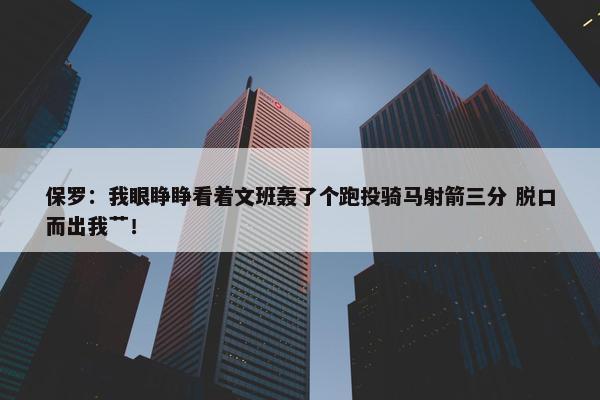 保罗：我眼睁睁看着文班轰了个跑投骑马射箭三分 脱口而出我艹！